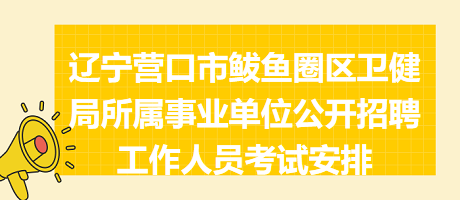 辽宁营口市鲅鱼圈区卫健局所属事业单位公开招聘工作人员考试安排